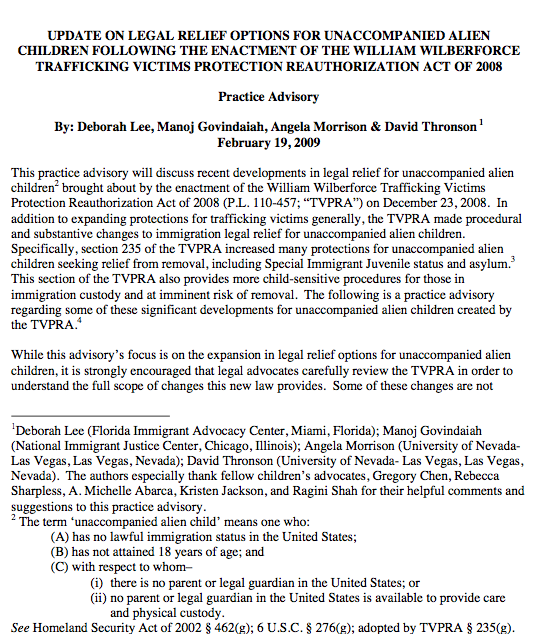 UPDATE ON LEGAL RELIEF OPTIONS FOR UNACCOMPANIED ALIEN CHILDREN FOLLOWING THE ENACTMENT OF THE WILLIAM WILBERFORCE TRAFFICKING VICTIMS PROTECTION REAUTHORIZATION ACT OF 2008

Practice Advisory

By: Deborah Lee, Manoj Govindaiah, Angela Morrison & David Thronson $^1$
February 19, 2009

This practice advisory will discuss recent developments in legal relief for unaccompanied alien children$^2$ brought about by the enactment of the William Wilberforce Trafficking Victims Protection Reauthorization Act of 2008 (P.L. 110-457; "TVPRA") on December 23, 2008. In addition to expanding protections for trafficking victims generally, the TVPRA made procedural and substantive changes to immigration legal relief for unaccompanied alien children. Specifically, section 235 of the TVPRA increased many protections for unaccompanied alien children seeking relief from removal, including Special Immigrant Juvenile status and asylum.$^3$ This section of the TVPRA also provides more child-sensitive procedures for those in immigration custody and at imminent risk of removal. The following is a practice advisory regarding some of these significant developments for unaccompanied alien children created by the TVPRA.$^4$

While this advisory's focus is on the expansion in legal relief options for unaccompanied alien children, it is strongly encouraged that legal advocates carefully review the TVPRA in order to understand the full scope of changes this new law provides. Some of these changes are not

$^1$Deborah Lee (Florida Immigrant Advocacy Center, Miami, Florida); Manoj Govindaiah (National Immigrant Justice Center, Chicago, Illinois); Angela Morrison (University of Nevada-Las Vegas, Las Vegas, Nevada); David Thronson (University of Nevada- Las Vegas, Las Vegas, Nevada). The authors especially thank fellow children's advocates, Gregory Chen, Rebecca Sharpless, A. Michelle Abarca, Kristen Jackson, and Ragini Shah for their helpful comments and suggestions to this practice advisory.
$^2$ The term 'unaccompanied alien child' means one who:
(A) has no lawful immigration status in the United States;
(B) has not attained 18 years of age; and
(C) with respect to whom–
(i) there is no parent or legal guardian in the United States; or
(ii) no parent or legal guardian in the United States is available to provide care and physical custody.
See Homeland Security Act of 2002 § 462(g); 6 U.S.C. § 276(g); adopted by TVPRA § 235(g).